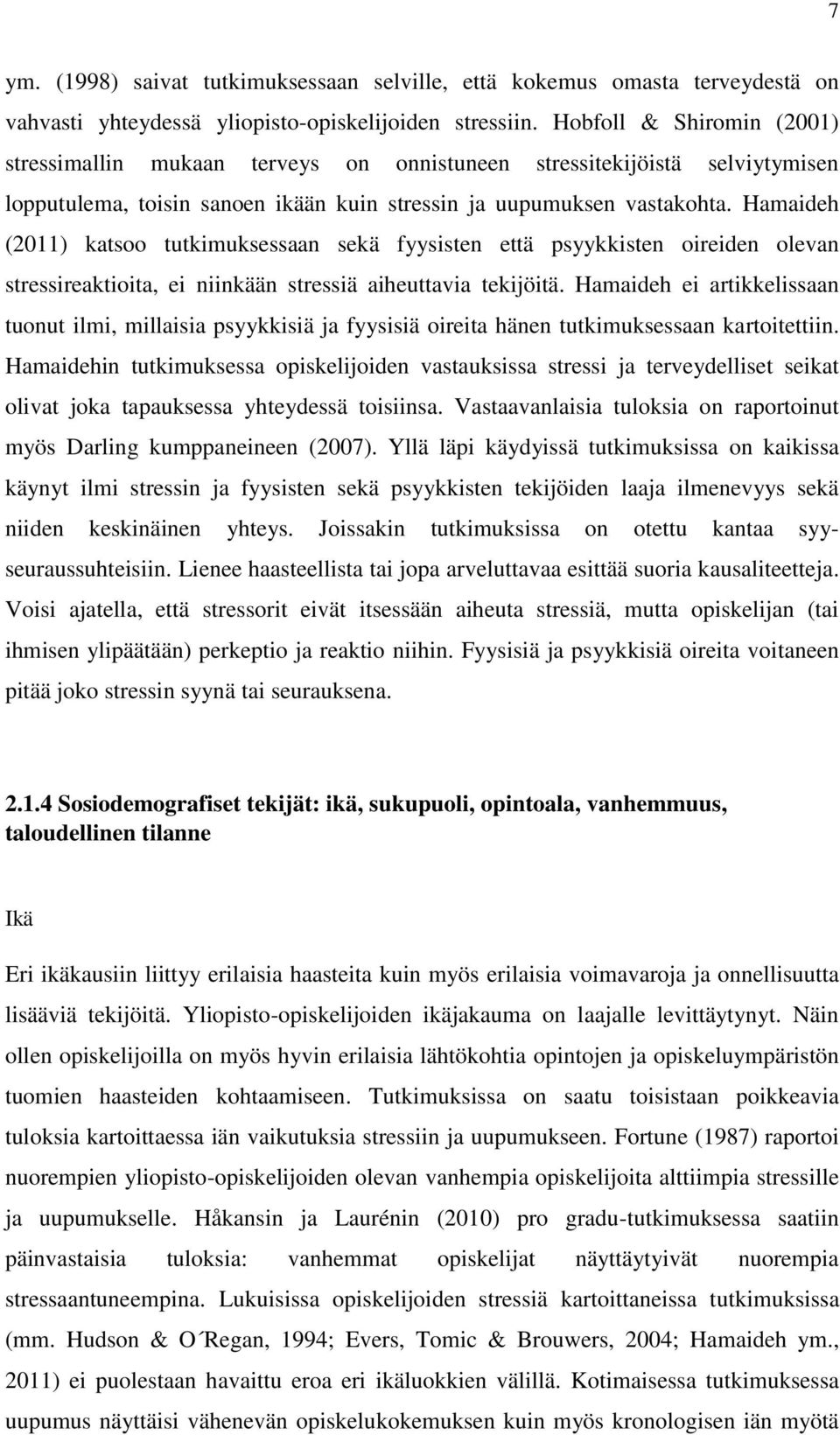 7

ym. (1998) saivat tutkimuksessaan selville, että kokemus omasta terveydestä on vahvasti yhteydessä yliopisto-opiskelijoiden stressiin. Hobfoll & Shiromin (2001) stressimallin mukaan terveys on onnistuneen stressitekijöistä selviytymisen lopputulema, toisin sanoen ikään kuin stressin ja uupumuksen vastakohta. Hamaideh (2011) katsoo tutkimuksessaan sekä fyysisten että psyykkisten oireiden olevan stressireaktioita, ei niinkään stressiä aiheuttavia tekijöitä. Hamaideh ei artikkelissaan tuonut ilmi, millaisia psyykkisiä ja fyysisiä oireita hänen tutkimuksessaan kartoitettiin. Hamaidehin tutkimuksessa opiskelijoiden vastauksissa stressi ja terveydelliset seikat olivat joka tapauksessa yhteydessä toisiinsa. Vastaavanlaisia tuloksia on raportoinut myös Darling kumppaneineen (2007). Yllä läpi käydyissä tutkimuksissa on kaikissa käynyt ilmi stressin ja fyysisten sekä psyykkisten tekijöiden laaja ilmenevyys sekä niiden keskinäinen yhteys. Joissakin tutkimuksissa on otettu kantaa syy-seuraussuhteisiin. Lienee haasteellista tai jopa arveluttavaa esittää suoria kausaliteetteja. Voisi ajatella, että stressorit eivät itsessään aiheuta stressiä, mutta opiskelijan (tai ihmisen ylipäätään) perkeptio ja reaktio niihin. Fyysisiä ja psyykkisiä oireita voitaneen pitää joko stressin syynä tai seurauksena.

2.1.4 Sosiodemografiset tekijät: ikä, sukupuoli, opintoala, vanhemmuus, taloudellinen tilanne

Ikä

Eri ikäkausiin liittyy erilaisia haasteita kuin myös erilaisia voimavaroja ja onnellisuutta lisääviä tekijöitä. Yliopisto-opiskelijoiden ikäjakauma on laajalle levittäytynyt. Näin ollen opiskelijoilla on myös hyvin erilaisia lähtökohtia opintojen ja opiskeluympäristön tuomien haasteiden kohtaamiseen. Tutkimuksissa on saatu toisistaan poikkeavia tuloksia kartoittaessa iän vaikutuksia stressiin ja uupumukseen. Fortune (1987) raportoi nuorempien yliopisto-opiskelijoiden olevan vanhempia opiskelijoita alttiimpia stressille ja uupumukselle. Håkansin ja Laurénin (2010) pro gradu-tutkimuksessa saatiin päinvastaisia tuloksia: vanhemmat opiskelijat näyttäytyivät nuorempia stressaantuneempina. Lukuisissa opiskelijoiden stressiä kartoittaneissa tutkimuksissa (mm. Hudson & O´Regan, 1994; Evers, Tomic & Brouwers, 2004; Hamaideh ym., 2011) ei puolestaan havaittu eroa eri ikäluokkien välillä. Kotimaisessa tutkimuksessa uupumus näyttäisi vähenevän opiskelukokemuksen kuin myös kronologisen iän myötä